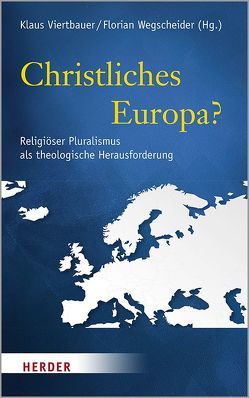 Klaus Viertbauer / Florian Wegscheider (Hg.)

Christliches Europa?

Religiöser Pluralismus als theologische Herausforderung

HERDER